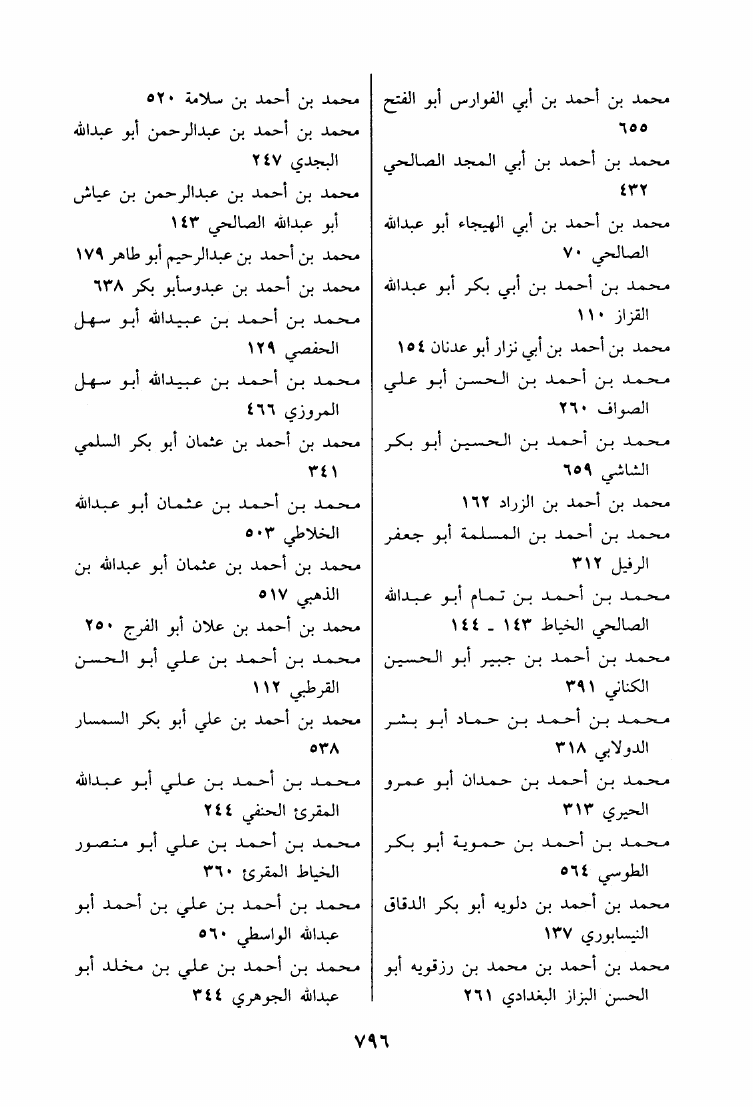 محمد بن أحمد بن أبي الفوارس أبو الفتح ٦٥٥
محمد بن أحمد بن أبي المجد الصالحي ٤٣٢
محمد بن أحمد بن أبي الهيجاء أبو عبدالله الصالحي ٧٠
محمد بن أحمد بن أبي بكر أبو عبدالله القزاز ١١٠
محمد بن أحمد بن أبي نزار أبو عدنان ١٥٤
محمد بن أحمد بن الحسن أبو علي الصواف ٢٦٠
محمد بن أحمد بن الحسين أبو بكر الشاشي ٦٥٩
محمد بن أحمد بن الزراد ١٦٢
محمد بن أحمد بن المسلمة أبو جعفر الرفيل ٣١٢
محمد بن أحمد بن تمام أبو عبدالله الصالحي الخياط ١٤٣ ـ ١٤٤
محمد بن أحمد بن جبير أبو الحسين الكناني ٣٩١
محمد بن أحمد بن حماد أبو بشر الدولابي ٣١٨
محمد بن أحمد بن حمدان أبو عمرو الحيري ٣١٣
محمد بن أحمد بن حموية أبو بكر الطوسي ٥٦٤
محمد بن أحمد بن دلويه أبو بكر الدقاق النيسابوري ١٣٧
محمد بن أحمد بن محمد بن رزقويه أبو الحسن البزاز البغدادي ٢٦١

محمد بن أحمد بن سلامة ٥٢٠
محمد بن أحمد بن عبدالرحمن أبو عبدالله البجدي ٢٤٧
محمد بن أحمد بن عبدالرحمن بن عياش أبو عبدالله الصالحي ١٤٣
محمد بن أحمد بن عبدالرحيم أبو طاهر ١٧٩
محمد بن أحمد بن عبدوسأبو بكر ٦٣٨
محمد بن أحمد بن عبيدالله أبو سهل الحفصي ١٢٩
محمد بن أحمد بن عبيدالله أبو سهل المروزي ٤٦٦
محمد بن أحمد بن عثمان أبو بكر السلمي ٣٤١
محمد بن أحمد بن عثمان أبو عبدالله الخلاطي ٥٠٣
محمد بن أحمد بن عثمان أبو عبدالله بن الذهبي ٥١٧
محمد بن أحمد بن علان أبو الفرج ٢٥٠
محمد بن أحمد بن علي أبو الحسن القرطبي ١١٢
محمد بن أحمد بن علي أبو بكر السمسار ٥٣٨
محمد بن أحمد بن علي أبو عبدالله المقرئ الحنفي ٢٤٤
محمد بن أحمد بن علي أبو منصور الخياط المقرئ ٣٦٠
محمد بن أحمد بن علي بن أحمد أبو عبدالله الواسطي ٥٦٠
محمد بن أحمد بن علي بن مخلد أبو عبدالله الجوهري ٣٤٤

٧٩٦